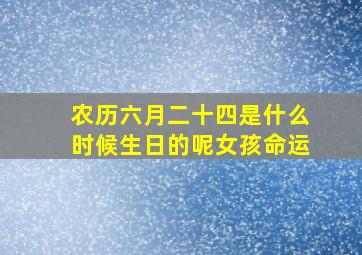 农历六月二十四是什么时候生日的呢女孩命运